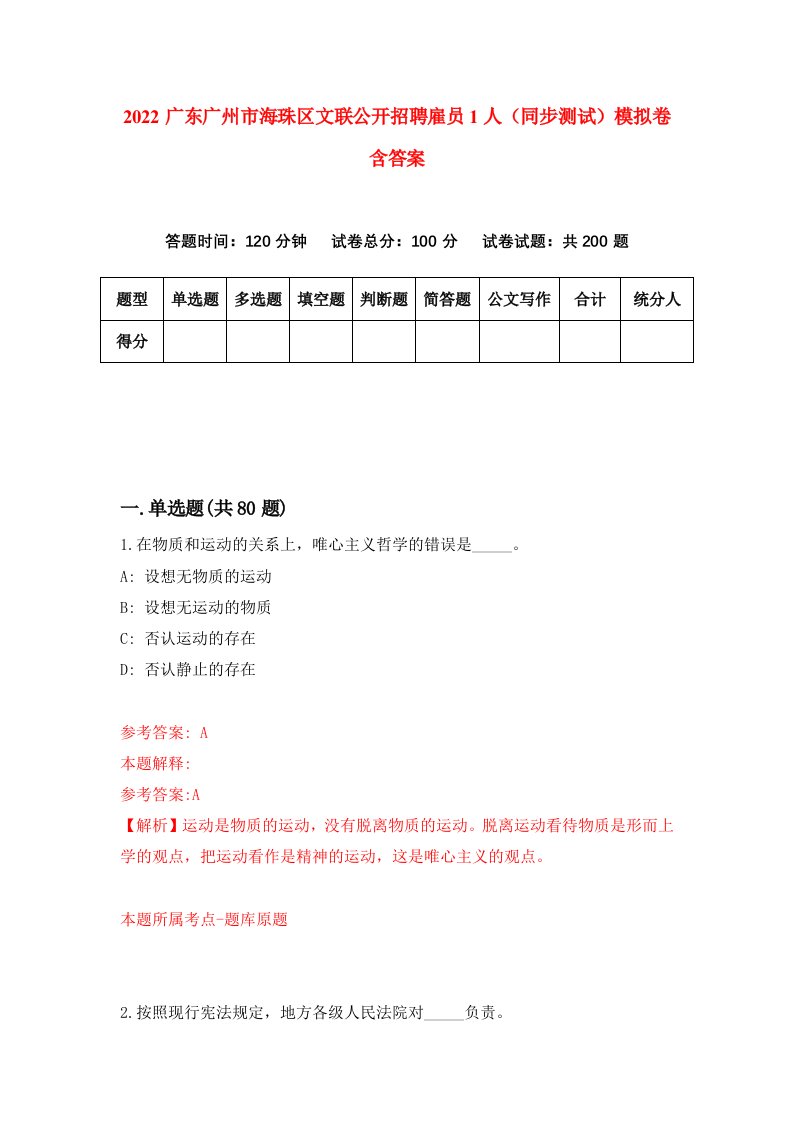 2022 广东广州市海珠区文联公开招聘雇员 1 人（同步测试）模拟卷含答案

答题时间：120 分钟　试卷总分：100 分　试卷试题：共 200 题

| 题型 | 单选题 | 多选题 | 填空题 | 判断题 | 简答题 | 公文写作 | 合计 | 统分人 |
|---|---|---|---|---|---|---|---|---|
| 得分 | | | | | | | | |

一.单选题(共 80 题)

1.在物质和运动的关系上，唯心主义哲学的错误是_____。

A: 设想无物质的运动

B: 设想无运动的物质

C: 否认运动的存在

D: 否认静止的存在

参考答案: A

本题解释:

参考答案:A

【解析】运动是物质的运动，没有脱离物质的运动。脱离运动看待物质是形而上学的观点，把运动看作是精神的运动，这是唯心主义的观点。

本题所属考点-题库原题

2.按照现行宪法规定，地方各级人民法院对_____负责。